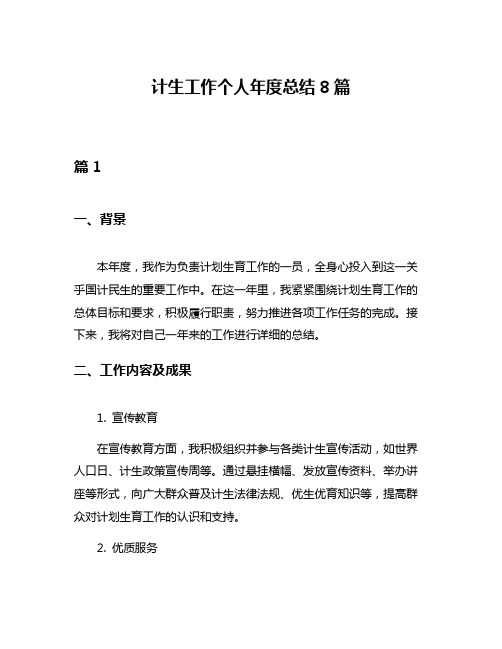 计生工作个人年度总结 8 篇

篇 1

一、背景

本年度，我作为负责计划生育工作的一员，全身心投入到这一关乎国计民生的重要工作中。在这一年里，我紧紧围绕计划生育工作的总体目标和要求，积极履行职责，努力推进各项工作任务的完成。接下来，我将对自己一年来的工作进行详细的总结。

二、工作内容及成果

1. 宣传教育

在宣传教育方面，我积极组织并参与各类计生宣传活动，如世界人口日、计生政策宣传周等。通过悬挂横幅、发放宣传资料、举办讲座等形式，向广大群众普及计生法律法规、优生优育知识等，提高群众对计划生育工作的认识和支持。

2. 优质服务